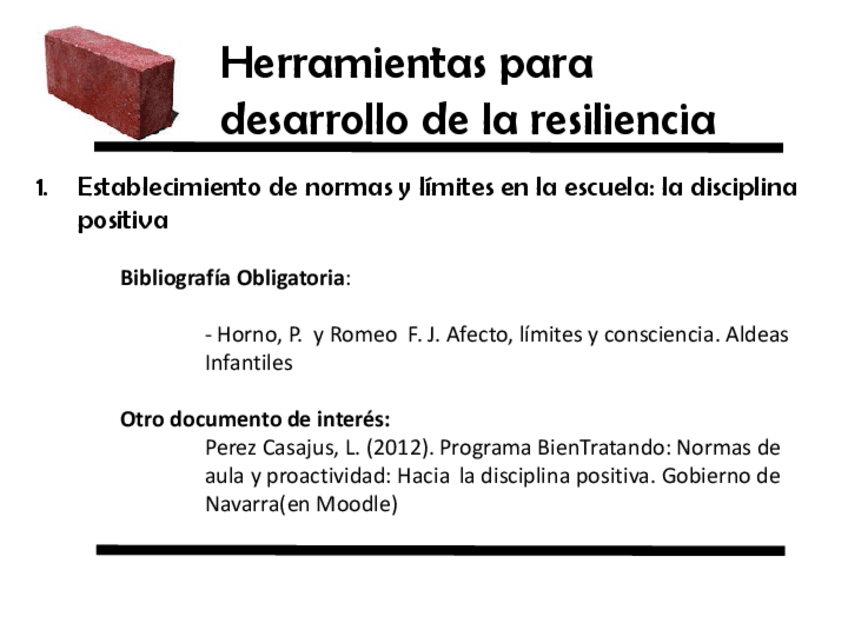 Herramientas para desarrollo de la resiliencia

1. Establecimiento de normas y límites en la escuela: la disciplina positiva

Bibliografía Obligatoria:

- Horno, P. y Romeo F. J. Afecto, límites y consciencia. Aldeas Infantiles

Otro documento de interés:
Perez Casajus, L. (2012). Programa BienTratando: Normas de aula y proactividad: Hacia la disciplina positiva. Gobierno de Navarra(en Moodle)